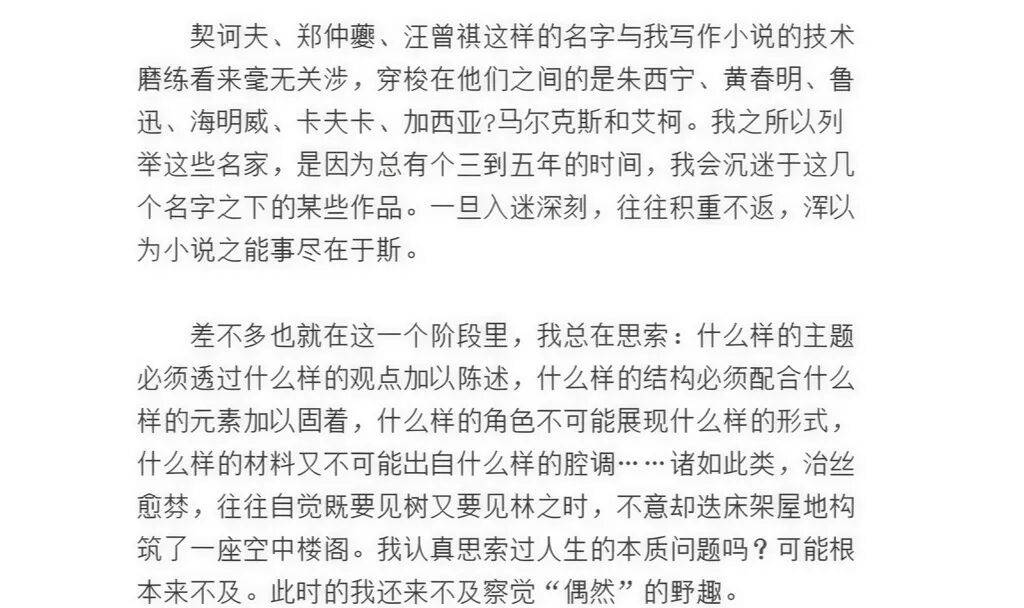 契诃夫、郑仲夔、汪曾祺这样的名字与我写作小说的技术磨练看来毫无关涉，穿梭在他们之间的是朱西宁、黄春明、鲁迅、海明威、卡夫卡、加西亚?马尔克斯和艾柯。我之所以列举这些名家，是因为总有个三到五年的时间，我会沉迷于这几个名字之下的某些作品。一旦入迷深刻，往往积重不返，浑以为小说之能事尽在于斯。

差不多也就在这一个阶段里，我总在思索：什么样的主题必须透过什么样的观点加以陈述，什么样的结构必须配合什么样的元素加以固着，什么样的角色不可能展现什么样的形式，什么样的材料又不可能出自什么样的腔调……诸如此类，治丝愈棼，往往自觉既要见树又要见林之时，不意却迭床架屋地构筑了一座空中楼阁。我认真思索过人生的本质问题吗？可能根本来不及。此时的我还来不及察觉“偶然”的野趣。